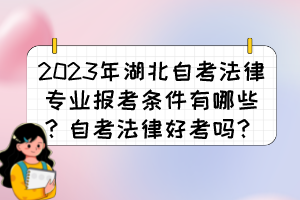 2023年湖北自考法律专业报考条件有哪些？自考法律好考吗？